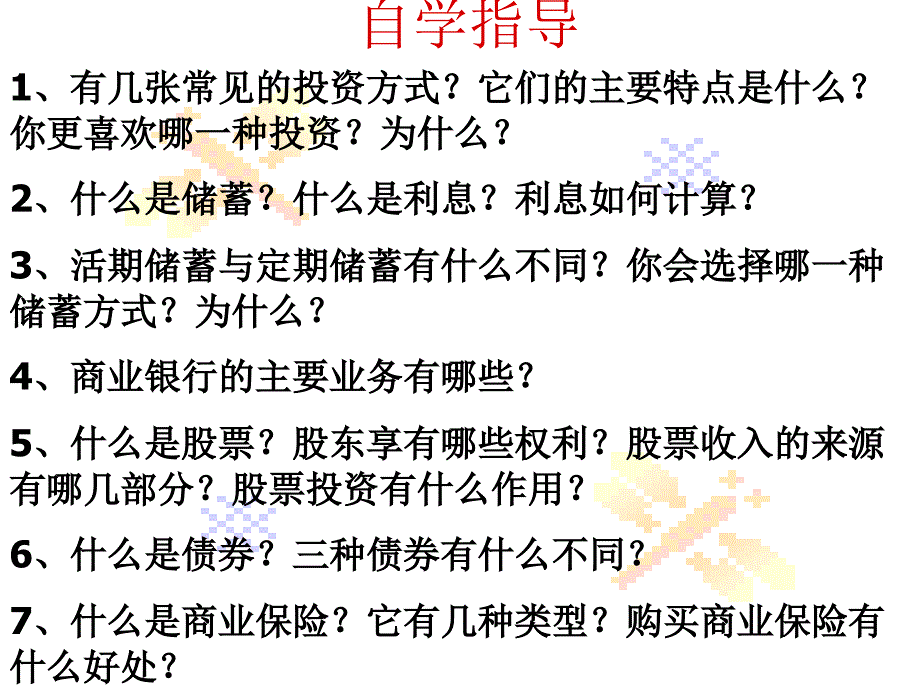 自学指导

1、有几张常见的投资方式？它们的主要特点是什么？你更喜欢哪一种投资？为什么？

2、什么是储蓄？什么是利息？利息如何计算？

3、活期储蓄与定期储蓄有什么不同？你会选择哪一种储蓄方式？为什么？

4、商业银行的主要业务有哪些？

5、什么是股票？股东享有哪些权利？股票收入的来源有哪几部分？股票投资有什么作用？

6、什么是债券？三种债券有什么不同？

7、什么是商业保险？它有几种类型？购买商业保险有什么好处？